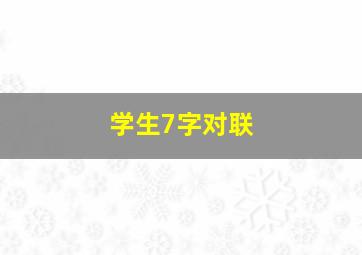 学生7字对联